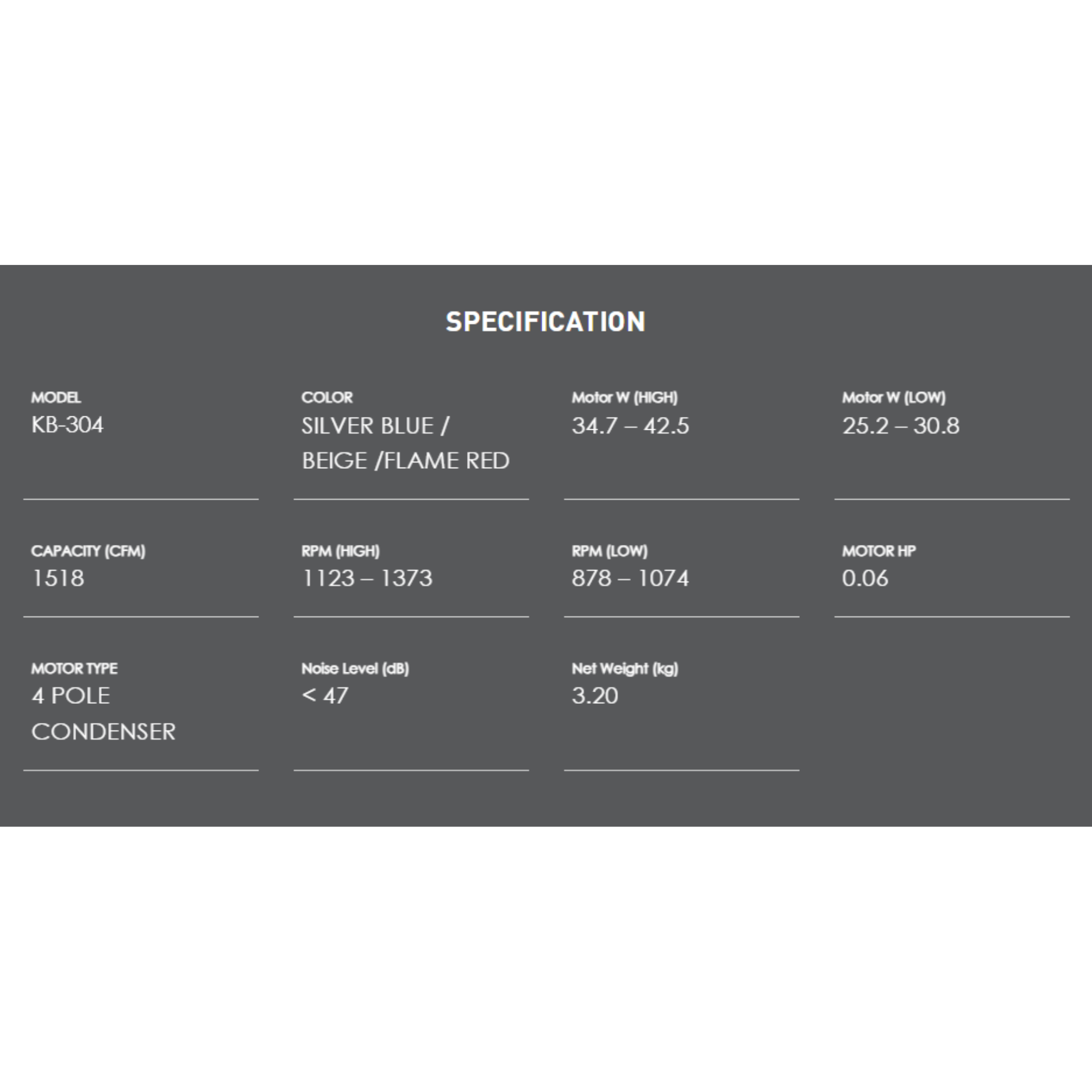 SPECIFICATION

MODEL
KB-304

COLOR
SILVER BLUE / BEIGE /FLAME RED

Motor W (HIGH)
34.7 – 42.5

Motor W (LOW)
25.2 – 30.8

CAPACITY (CFM)
1518

RPM (HIGH)
1123 – 1373

RPM (LOW)
878 – 1074

MOTOR HP
0.06

MOTOR TYPE
4 POLE CONDENSER

Noise Level (dB)
< 47

Net Weight (kg)
3.20